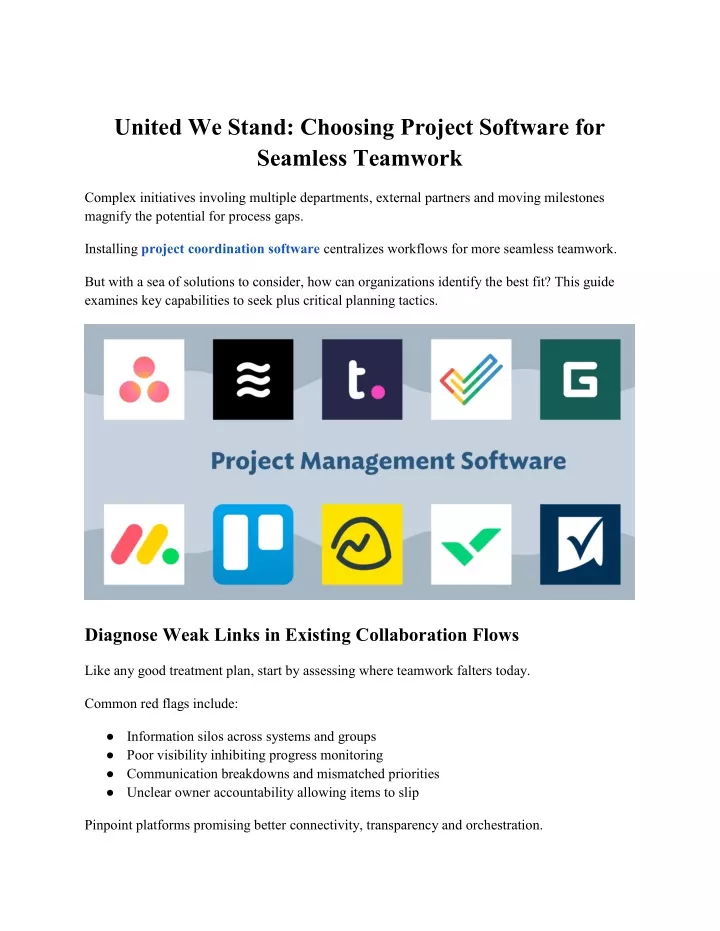 United We Stand: Choosing Project Software for Seamless Teamwork

Complex initiatives involing multiple departments, external partners and moving milestones magnify the potential for process gaps.

Installing project coordination software centralizes workflows for more seamless teamwork.

But with a sea of solutions to consider, how can organizations identify the best fit? This guide examines key capabilities to seek plus critical planning tactics.

t.

G

Project Management Software

Diagnose Weak Links in Existing Collaboration Flows

Like any good treatment plan, start by assessing where teamwork falters today.

Common red flags include:

● Information silos across systems and groups
● Poor visibility inhibiting progress monitoring
● Communication breakdowns and mismatched priorities
● Unclear owner accountability allowing items to slip

Pinpoint platforms promising better connectivity, transparency and orchestration.